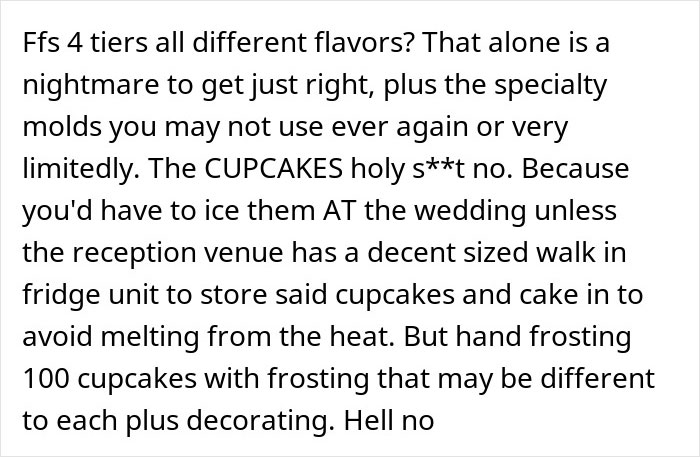 Ffs 4 tiers all different flavors? That alone is a nightmare to get just right, plus the specialty molds you may not use ever again or very limitedly. The CUPCAKES holy s**t no. Because you'd have to ice them AT the wedding unless the reception venue has a decent sized walk in fridge unit to store said cupcakes and cake in to avoid melting from the heat. But hand frosting 100 cupcakes with frosting that may be different to each plus decorating. Hell no